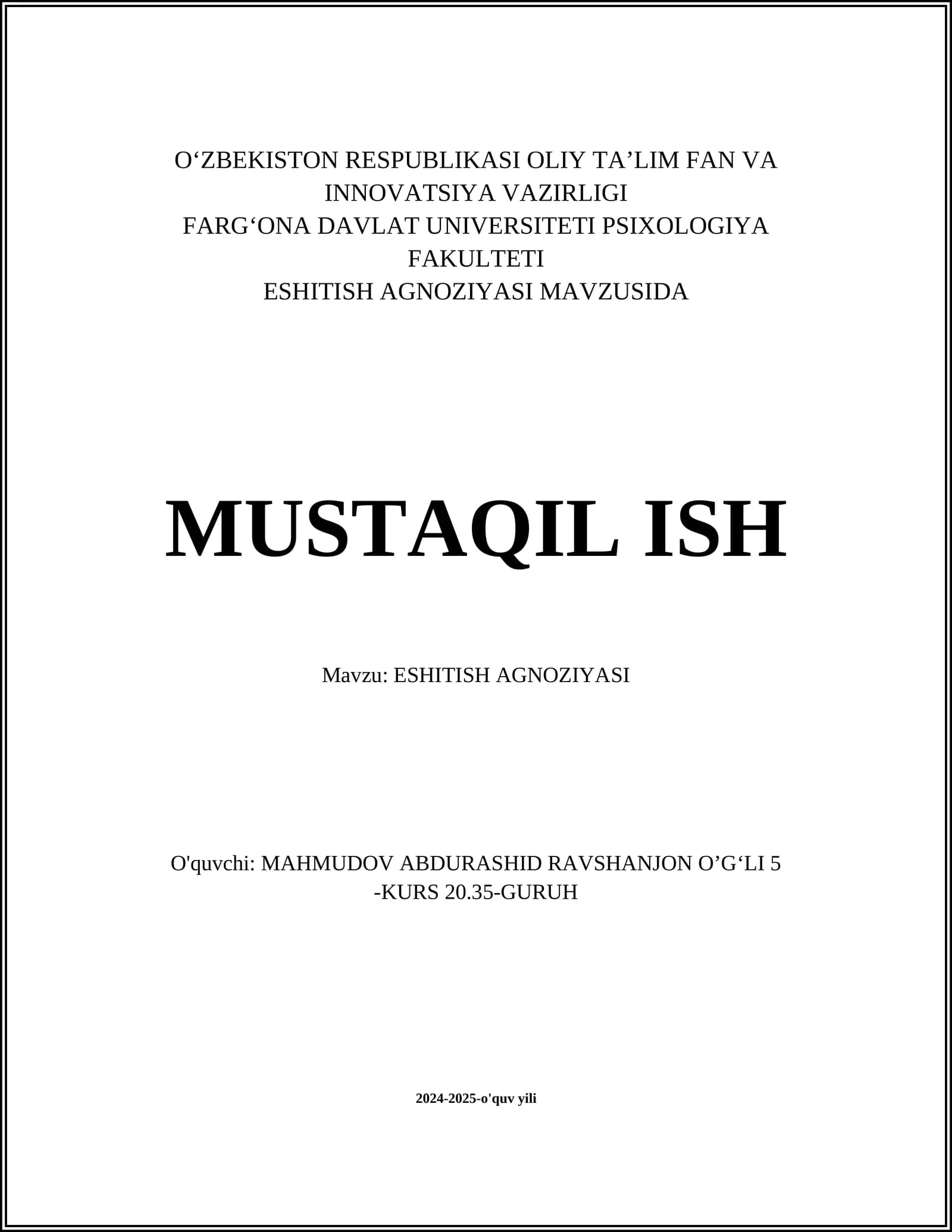 O‘ZBEKISTON RESPUBLIKASI OLIY TA’LIM FAN VA INNOVATSIYA VAZIRLIGI
FARG‘ONA DAVLAT UNIVERSITETI PSIXOLOGIYA FAKULTETI
ESHITISH AGNOZIYASI MAVZUSIDA

MUSTAQIL ISH

Mavzu: ESHITISH AGNOZIYASI

O'quvchi: MAHMUDOV ABDURASHID RAVSHANJON O’G‘LI 5 -KURS 20.35-GURUH

2024-2025-o'quv yili